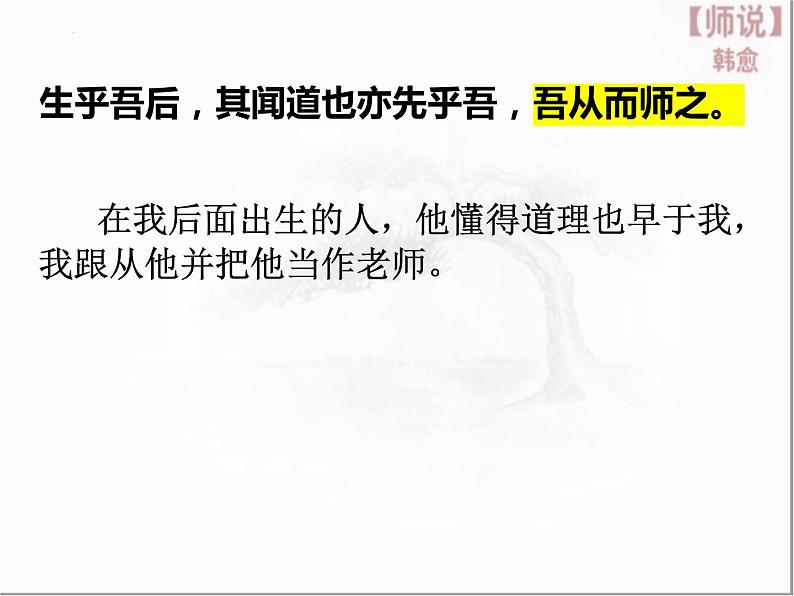 【师说】
韩愈

生乎吾后，其闻道也亦先乎吾，吾从而师之。

在我后面出生的人，他懂得道理也早于我，我跟从他并把他当作老师。